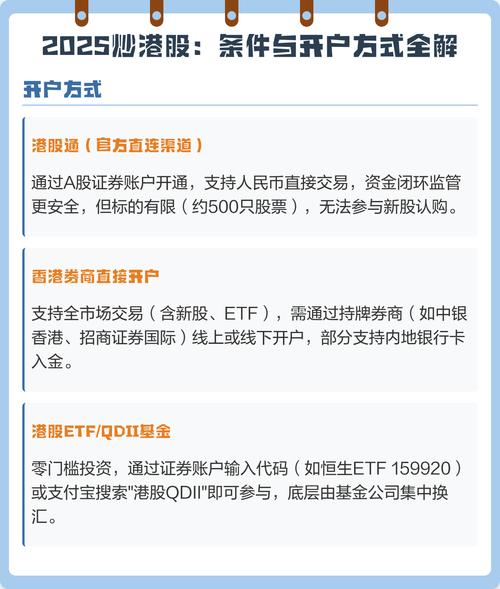 2025炒港股：条件与开户方式全解

开户方式

港股通（官方直连渠道）

通过A股证券账户开通，支持人民币直接交易，资金闭环监管更安全，但标的有限（约500只股票），无法参与新股认购。

香港券商直接开户

支持全市场交易（含新股、ETF），需通过持牌券商（如中银香港、招商证券国际）线上或线下开户，部分支持内地银行卡入金。

港股ETF/QDII基金

零门槛投资，通过证券账户输入代码（如恒生ETF 159920）或支付宝搜索"港股QDII"即可参与，底层由基金公司集中换汇。